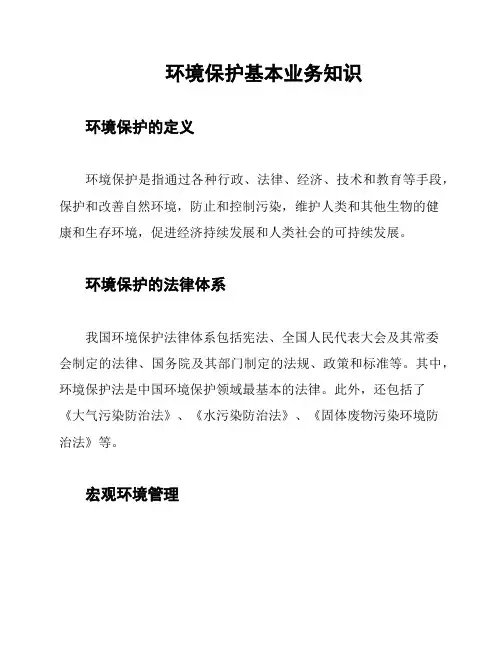 环境保护基本业务知识

环境保护的定义

环境保护是指通过各种行政、法律、经济、技术和教育等手段，保护和改善自然环境，防止和控制污染，维护人类和其他生物的健康和生存环境，促进经济持续发展和人类社会的可持续发展。

环境保护的法律体系

我国环境保护法律体系包括宪法、全国人民代表大会及其常委会制定的法律、国务院及其部门制定的法规、政策和标准等。其中，环境保护法是中国环境保护领域最基本的法律。此外，还包括了《大气污染防治法》、《水污染防治法》、《固体废物污染环境防治法》等。

宏观环境管理